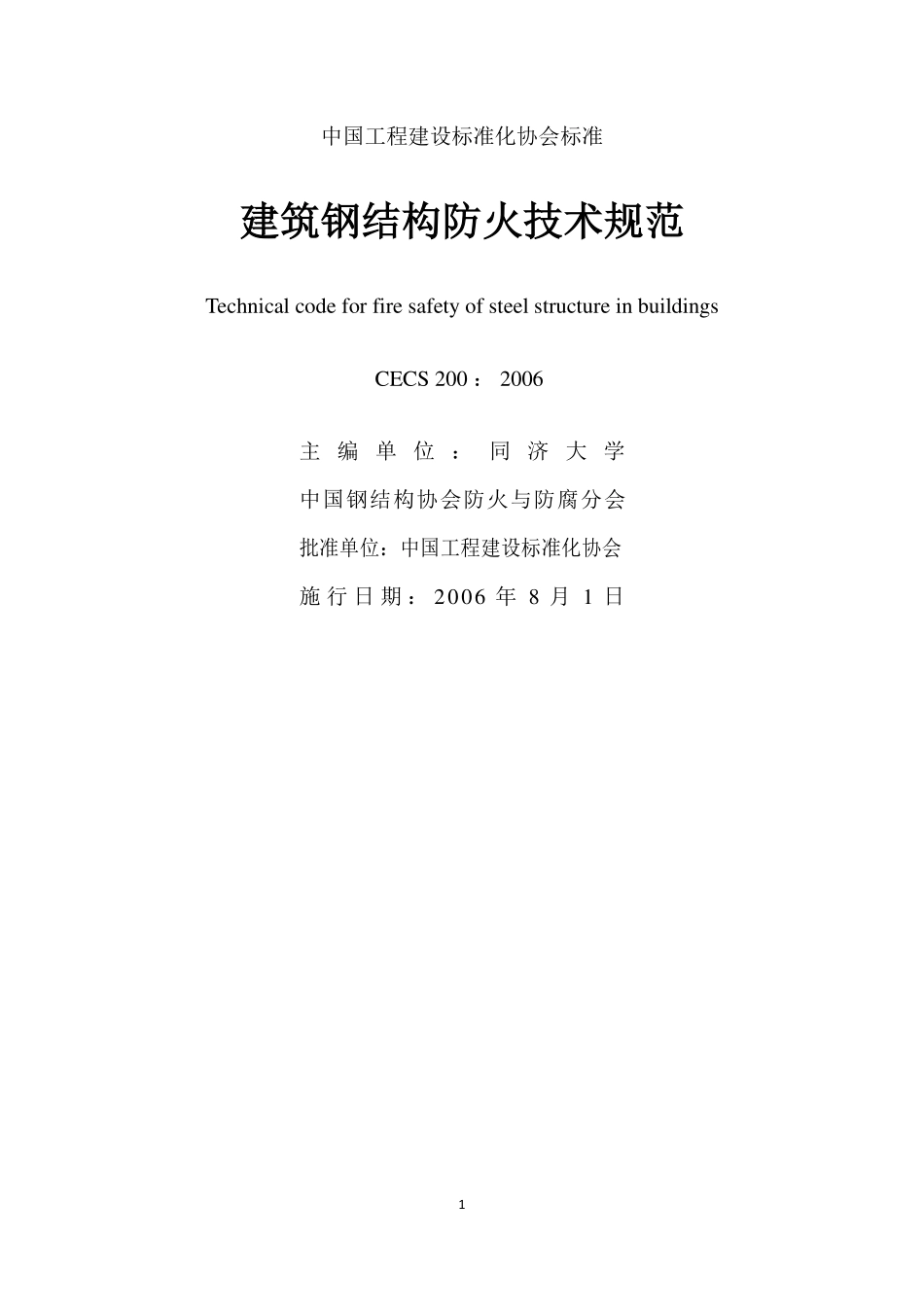 中国工程建设标准化协会标准

建筑钢结构防火技术规范

Technical code for fire safety of steel structure in buildings

CECS 200： 2006

主编单位：同济大学

中国钢结构协会防火与防腐分会

批准单位：中国工程建设标准化协会

施行日期：2006 年 8 月 1 日

1